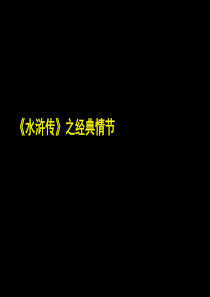 《水浒传》之经典情节